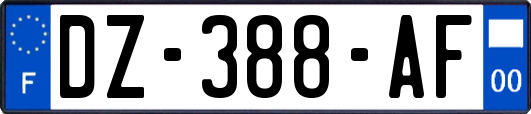 F
DZ-388-AF
00